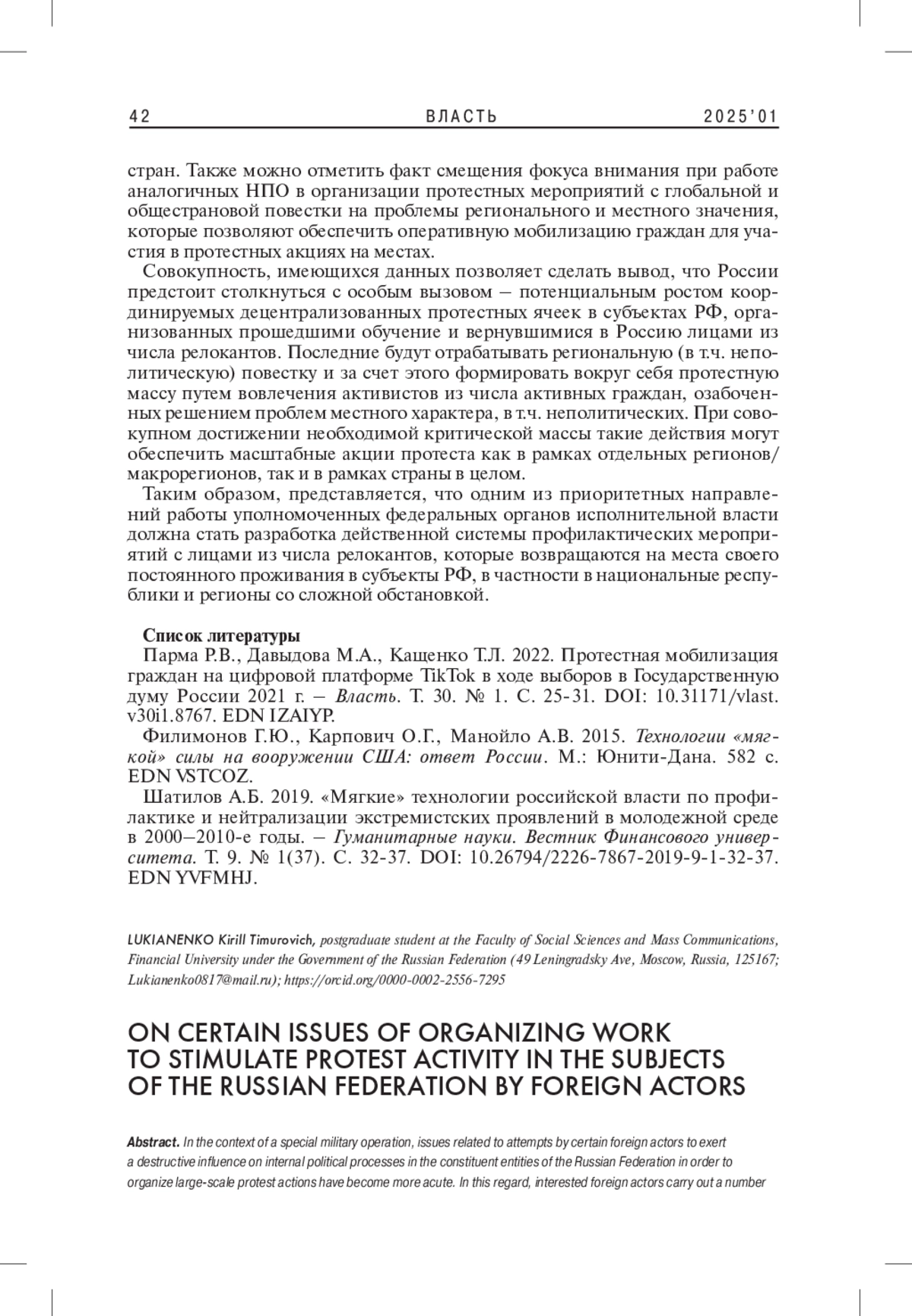 42 ВЛАСТЬ 2025'01

стран. Также можно отметить факт смещения фокуса внимания при работе аналогичных НПО в организации протестных мероприятий с глобальной и общестрановой повестки на проблемы регионального и местного значения, которые позволяют обеспечить оперативную мобилизацию граждан для участия в протестных акциях на местах.

Совокупность, имеющихся данных позволяет сделать вывод, что России предстоит столкнуться с особым вызовом – потенциальным ростом координируемых децентрализованных протестных ячеек в субъектах РФ, организованных прошедшими обучение и вернувшимися в Россию лицами из числа релокантов. Последние будут отрабатывать региональную (в т.ч. неполитическую) повестку и за счет этого формировать вокруг себя протестную массу путем вовлечения активистов из числа активных граждан, озабоченных решением проблем местного характера, в т.ч. неполитических. При совокупном достижении необходимой критической массы такие действия могут обеспечить масштабные акции протеста как в рамках отдельных регионов/макрорегионов, так и в рамках страны в целом.

Таким образом, представляется, что одним из приоритетных направлений работы уполномоченных федеральных органов исполнительной власти должна стать разработка действенной системы профилактических мероприятий с лицами из числа релокантов, которые возвращаются на места своего постоянного проживания в субъекты РФ, в частности в национальные республики и регионы со сложной обстановкой.

Список литературы

Парма Р.В., Давыдова М.А., Кащенко Т.Л. 2022. Протестная мобилизация граждан на цифровой платформе TikTok в ходе выборов в Государственную думу России 2021 г. – Власть. Т. 30. № 1. С. 25-31. DOI: 10.31171/vlast.v30i1.8767. EDN IZAIYP.

Филимонов Г.Ю., Карпович О.Г., Манойло А.В. 2015. Технологии «мягкой» силы на вооружении США: ответ России. М.: Юнити-Дана. 582 с. EDN VSTCOZ.

Шатилов А.Б. 2019. «Мягкие» технологии российской власти по профилактике и нейтрализации экстремистских проявлений в молодежной среде в 2000–2010-е годы. – Гуманитарные науки. Вестник Финансового университета. Т. 9. № 1(37). С. 32-37. DOI: 10.26794/2226-7867-2019-9-1-32-37. EDN YVFMHJ.

LUKIANENKO Kirill Timurovich, postgraduate student at the Faculty of Social Sciences and Mass Communications, Financial University under the Government of the Russian Federation (49 Leningradsky Ave, Moscow, Russia, 125167; Lukianenko0817@mail.ru); https://orcid.org/0000-0002-2556-7295

ON CERTAIN ISSUES OF ORGANIZING WORK TO STIMULATE PROTEST ACTIVITY IN THE SUBJECTS OF THE RUSSIAN FEDERATION BY FOREIGN ACTORS

Abstract. In the context of a special military operation, issues related to attempts by certain foreign actors to exert a destructive influence on internal political processes in the constituent entities of the Russian Federation in order to organize large-scale protest actions have become more acute. In this regard, interested foreign actors carry out a number